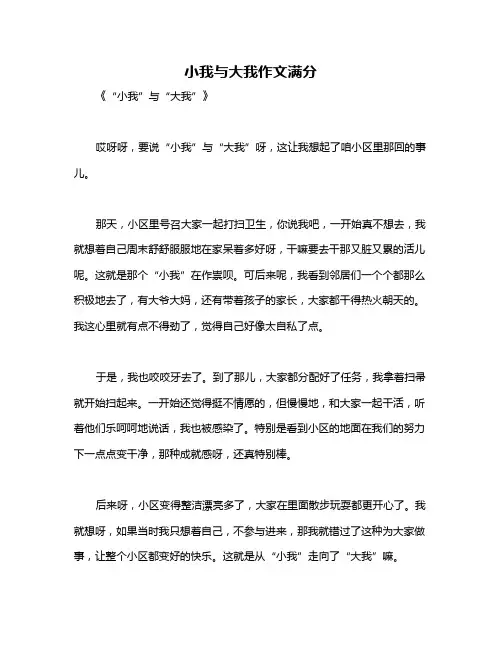 小我与大我作文满分

《“小我”与“大我”》

哎呀呀，要说“小我”与“大我”呀，这让我想起了咱小区里那回的事儿。

那天，小区里号召大家一起打扫卫生，你说我吧，一开始真不想去，我就想着自己周末舒舒服服地在家呆着多好呀，干嘛要去干那又脏又累的活儿呢。这就是那个“小我”在作祟呗。可后来呢，我看到邻居们一个个都那么积极地去了，有大爷大妈，还有带着孩子的家长，大家都干得热火朝天的。我这心里就有点不得劲了，觉得自己好像太自私了点。

于是，我也咬咬牙去了。到了那儿，大家都分配好了任务，我拿着扫帚就开始扫起来。一开始还觉得挺不情愿的，但慢慢地，和大家一起干活，听着他们乐呵呵地说话，我也被感染了。特别是看到小区的地面在我们的努力下一点点变干净，那种成就感呀，还真特别棒。

后来呀，小区变得整洁漂亮多了，大家在里面散步玩耍都更开心了。我就想呀，如果当时我只想着自己，不参与进来，那我就错过了这种为大家做事，让整个小区都变好的快乐。这就是从“小我”走向了“大我”嘛。